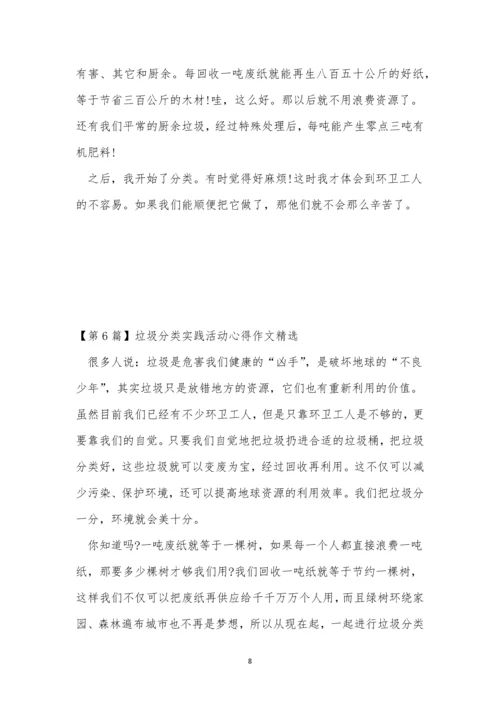 有害、其它和厨余。每回收一吨废纸就能再生八百五十公斤的好纸，等于节省三百公斤的木材!哇，这么好。那以后就不用浪费资源了。还有我们平常的厨余垃圾，经过特殊处理后，每吨能产生零点三吨有机肥料!

之后，我开始了分类。有时觉得好麻烦!这时我才体会到环卫工人的不容易。如果我们能顺便把它做了，那他们就不会那么辛苦了。

【第6篇】垃圾分类实践活动心得作文精选

很多人说：垃圾是危害我们健康的“凶手”，是破坏地球的“不良少年”，其实垃圾只是放错地方的资源，它们也有重新利用的价值。虽然目前我们已经有不少环卫工人，但是只靠环卫工人是不够的，更要靠我们的自觉。只要我们自觉地把垃圾扔进合适的垃圾桶，把垃圾分类好，这些垃圾就可以变废为宝，经过回收再利用。这不仅可以减少污染、保护环境，还可以提高地球资源的利用效率。我们把垃圾分一分，环境就会美十分。

你知道吗?一吨废纸就等于一棵树，如果每一个人都直接浪费一吨纸，那要多少棵树才够我们用?我们回收一吨纸就等于节约一棵树，这样我们不仅可以把废纸再供应给千千万万个人用，而且绿树环绕家园、森林遍布城市也不再是梦想，所以从现在起，一起进行垃圾分类

8